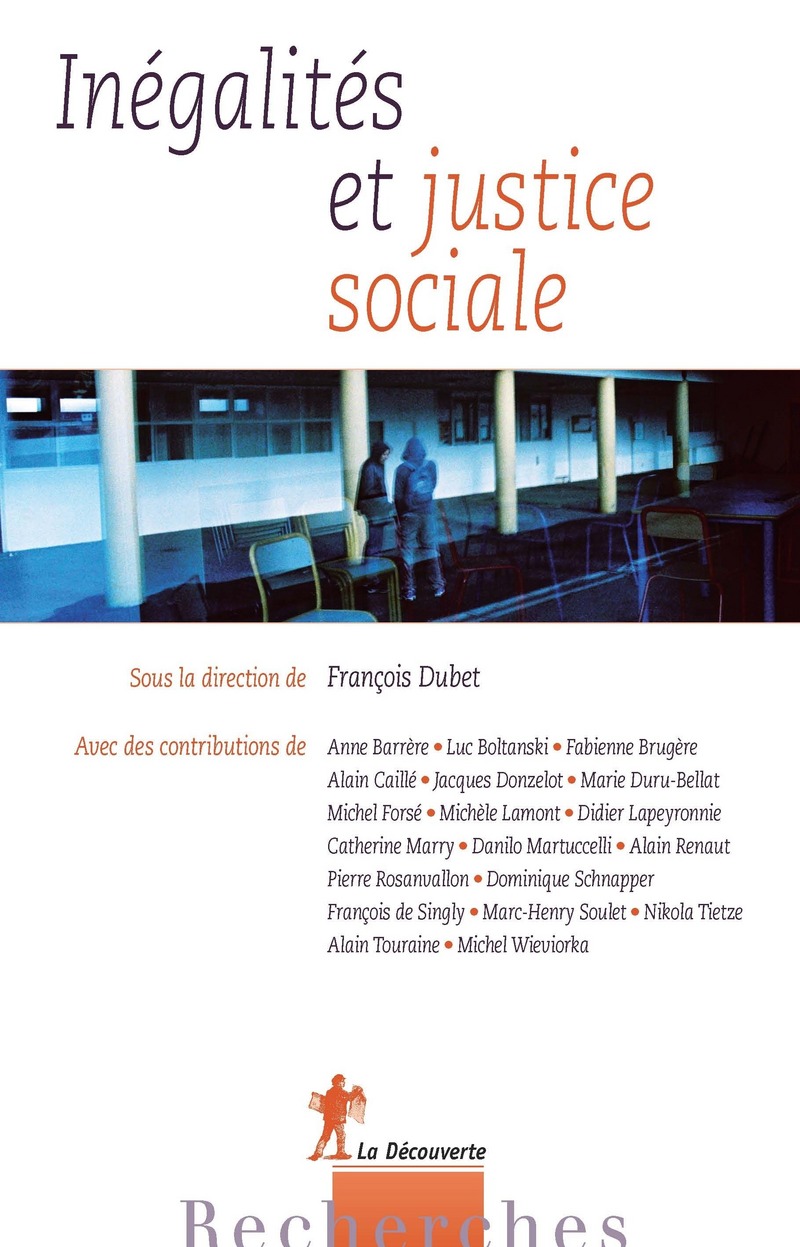 Inégalités et justice sociale

Sous la direction de François Dubet

Avec des contributions de Anne Barrère • Luc Boltanski • Fabienne Brugère Alain Caillé • Jacques Donzelot • Marie Duru-Bellat Michel Forsé • Michèle Lamont • Didier Lapeyronnie Catherine Marry • Danilo Martuccelli • Alain Renaut Pierre Rosanvallon • Dominique Schnapper François de Singly • Marc-Henry Soulet • Nikola Tietze Alain Touraine • Michel Wieviorka

La Découverte

Recherches